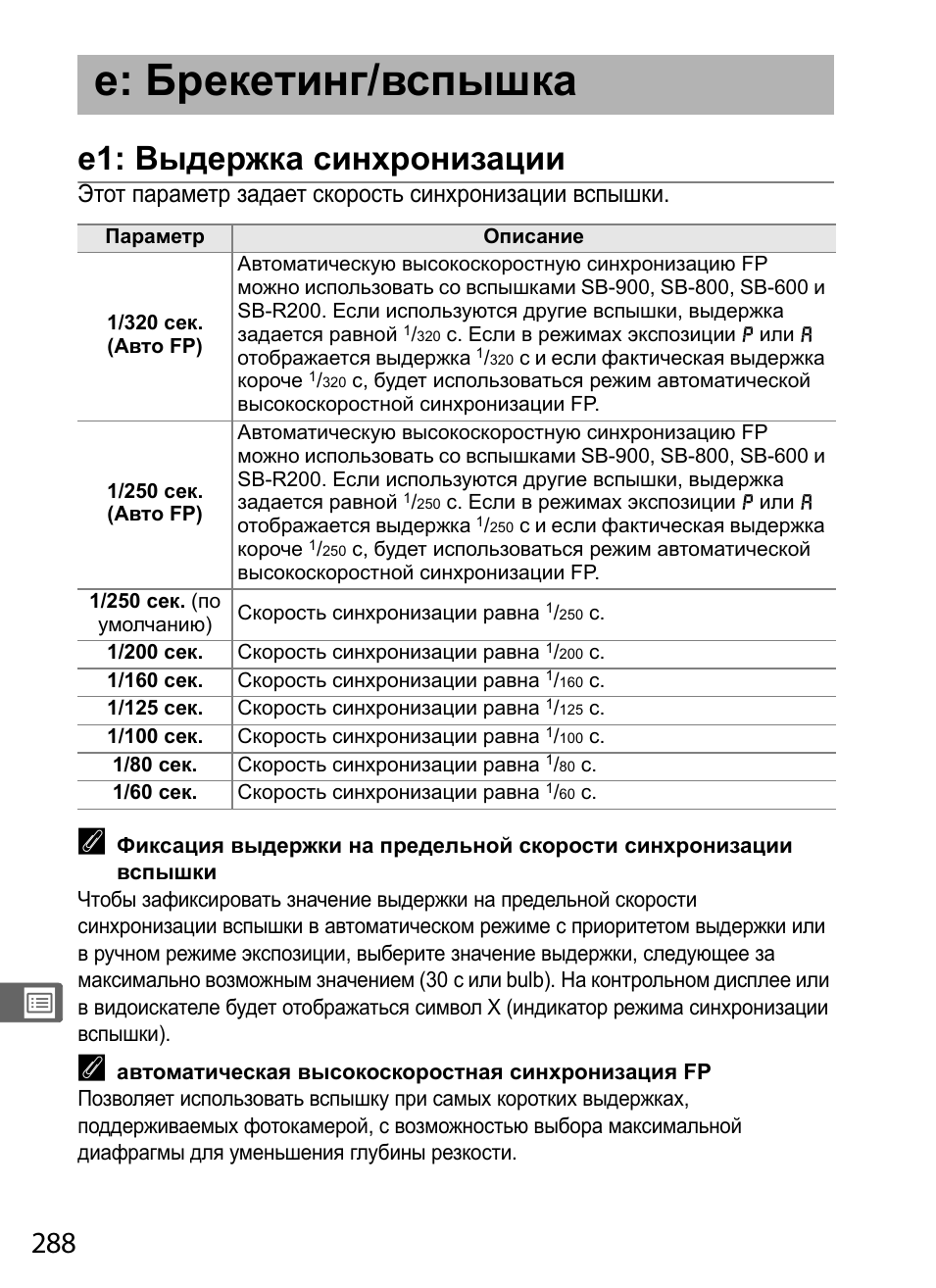 e: Брекетинг/вспышка

e1: Выдержка синхронизации

Этот параметр задает скорость синхронизации вспышки.

| Параметр | Описание |
|---|---|
| 1/320 сек. (Авто FP) | Автоматическую высокоскоростную синхронизацию FP можно использовать со вспышками SB-900, SB-800, SB-600 и SB-R200. Если используются другие вспышки, выдержка задается равной $^1/_{320}$ с. Если в режимах экспозиции P или A отображается выдержка $^1/_{320}$ с и если фактическая выдержка короче $^1/_{320}$ с, будет использоваться режим автоматической высокоскоростной синхронизации FP. |
| 1/250 сек. (Авто FP) | Автоматическую высокоскоростную синхронизацию FP можно использовать со вспышками SB-900, SB-800, SB-600 и SB-R200. Если используются другие вспышки, выдержка задается равной $^1/_{250}$ с. Если в режимах экспозиции P или A отображается выдержка $^1/_{250}$ с и если фактическая выдержка короче $^1/_{250}$ с, будет использоваться режим автоматической высокоскоростной синхронизации FP. |
| 1/250 сек. (по умолчанию) | Скорость синхронизации равна $^1/_{250}$ с. |
| 1/200 сек. | Скорость синхронизации равна $^1/_{200}$ с. |
| 1/160 сек. | Скорость синхронизации равна $^1/_{160}$ с. |
| 1/125 сек. | Скорость синхронизации равна $^1/_{125}$ с. |
| 1/100 сек. | Скорость синхронизации равна $^1/_{100}$ с. |
| 1/80 сек. | Скорость синхронизации равна $^1/_{80}$ с. |
| 1/60 сек. | Скорость синхронизации равна $^1/_{60}$ с. |

Фиксация выдержки на предельной скорости синхронизации вспышки
Чтобы зафиксировать значение выдержки на предельной скорости синхронизации вспышки в автоматическом режиме с приоритетом выдержки или в ручном режиме экспозиции, выберите значение выдержки, следующее за максимально возможным значением (30 с или bulb). На контрольном дисплее или в видоискателе будет отображаться символ X (индикатор режима синхронизации вспышки).

автоматическая высокоскоростная синхронизация FP
Позволяет использовать вспышку при самых коротких выдержках, поддерживаемых фотокамерой, с возможностью выбора максимальной диафрагмы для уменьшения глубины резкости.

288